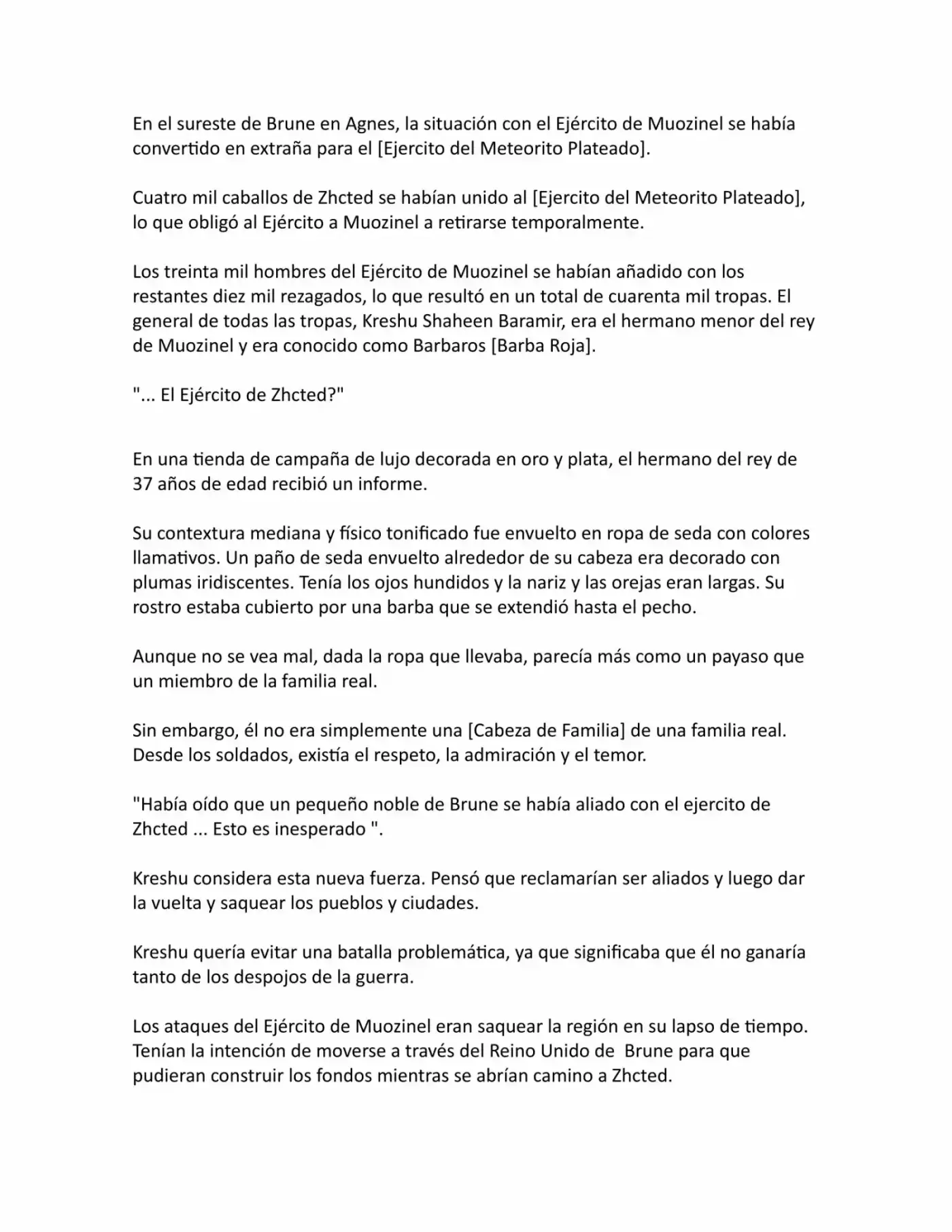 En el sureste de Brune en Agnes, la situación con el Ejército de Muozinel se había convertido en extraña para el [Ejercito del Meteorito Plateado].

Cuatro mil caballos de Zhcted se habían unido al [Ejercito del Meteorito Plateado], lo que obligó al Ejército a Muozinel a retirarse temporalmente.

Los treinta mil hombres del Ejército de Muozinel se habían añadido con los restantes diez mil rezagados, lo que resultó en un total de cuarenta mil tropas. El general de todas las tropas, Kreshu Shaheen Baramir, era el hermano menor del rey de Muozinel y era conocido como Barbaros [Barba Roja].

"... El Ejército de Zhcted?"

En una tienda de campaña de lujo decorada en oro y plata, el hermano del rey de 37 años de edad recibió un informe.

Su contextura mediana y físico tonificado fue envuelto en ropa de seda con colores llamativos. Un paño de seda envuelto alrededor de su cabeza era decorado con plumas iridiscentes. Tenía los ojos hundidos y la nariz y las orejas eran largas. Su rostro estaba cubierto por una barba que se extendió hasta el pecho.

Aunque no se vea mal, dada la ropa que llevaba, parecía más como un payaso que un miembro de la familia real.

Sin embargo, él no era simplemente una [Cabeza de Familia] de una familia real. Desde los soldados, existía el respeto, la admiración y el temor.

"Había oído que un pequeño noble de Brune se había aliado con el ejercito de Zhcted ... Esto es inesperado ".

Kreshu considera esta nueva fuerza. Pensó que reclamarían ser aliados y luego dar la vuelta y saquear los pueblos y ciudades.

Kreshu quería evitar una batalla problemática, ya que significaba que él no ganaría tanto de los despojos de la guerra.

Los ataques del Ejército de Muozinel eran saquear la región en su lapso de tiempo. Tenían la intención de moverse a través del Reino Unido de  Brune para que pudieran construir los fondos mientras se abrían camino a Zhcted.